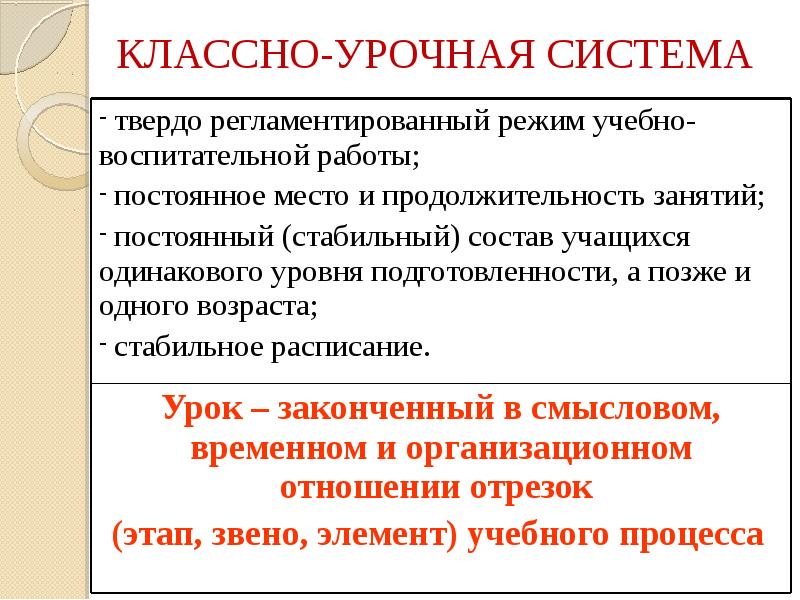 КЛАССНО-УРОЧНАЯ СИСТЕМА

- твердо регламентированный режим учебно-воспитательной работы;

- постоянное место и продолжительность занятий;

- постоянный (стабильный) состав учащихся одинакового уровня подготовленности, а позже и одного возраста;

- стабильное расписание.

Урок – законченный в смысловом, временном и организационном отношении отрезок (этап, звено, элемент) учебного процесса